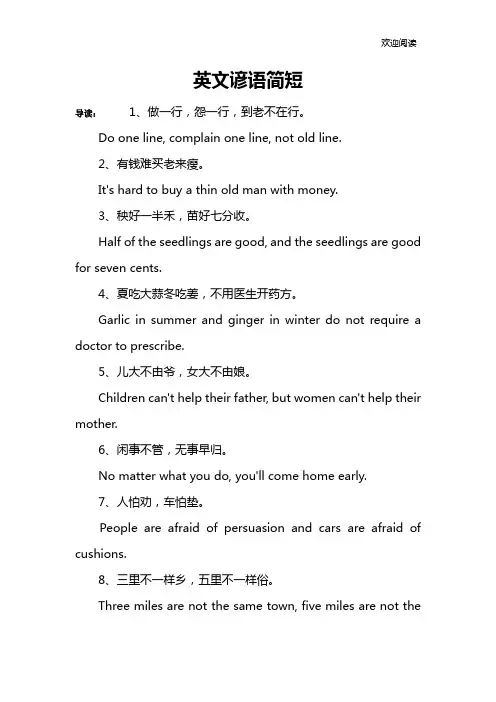 欢迎阅读

英文谚语简短

导读： 1、做一行，怨一行，到老不在行。

Do one line, complain one line, not old line.

2、有钱难买老来瘦。

It's hard to buy a thin old man with money.

3、秧好一半禾，苗好七分收。

Half of the seedlings are good, and the seedlings are good for seven cents.

4、夏吃大蒜冬吃姜，不用医生开药方。

Garlic in summer and ginger in winter do not require a doctor to prescribe.

5、儿大不由爷，女大不由娘。

Children can't help their father, but women can't help their mother.

6、闲事不管，无事早归。

No matter what you do, you'll come home early.

7、人怕劝，车怕垫。

People are afraid of persuasion and cars are afraid of cushions.

8、三里不一样乡，五里不一样俗。

Three miles are not the same town, five miles are not the